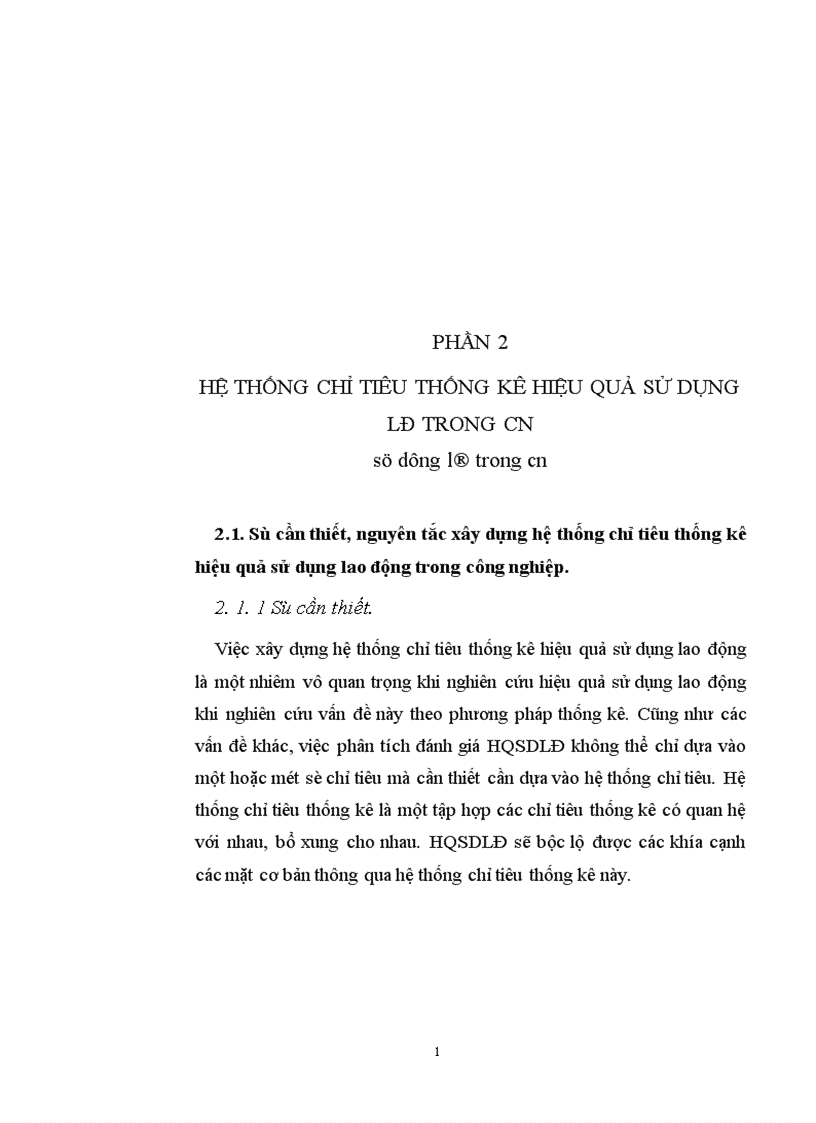 PHẦN 2

HỆ THỐNG CHỈ TIÊU THỐNG KÊ HIỆU QUẢ SỬ DỤNG LĐ TRONG CN

sö dông l® trong cn

2.1. Sù cần thiết, nguyên tắc xây dựng hệ thống chỉ tiêu thống kê hiệu quả sử dụng lao động trong công nghiệp.

2. 1. 1 Sù cần thiết.

Việc xây dựng hệ thống chỉ tiêu thống kê hiệu quả sử dụng lao động là một nhiêm vô quan trọng khi nghiên cứu hiệu quả sử dụng lao động khi nghiên cứu vấn đề này theo phương pháp thống kê. Cũng như các vấn đề khác, việc phân tích đánh giá HQSDLĐ không thể chỉ dựa vào một hoặc mét sè chỉ tiêu mà cần thiết cần dựa vào hệ thống chỉ tiêu. Hệ thống chỉ tiêu thống kê là một tập hợp các chỉ tiêu thống kê có quan hệ với nhau, bổ xung cho nhau. HQSDLĐ sẽ bộc lộ được các khía cạnh các mặt cơ bản thông qua hệ thống chỉ tiêu thống kê này.

1